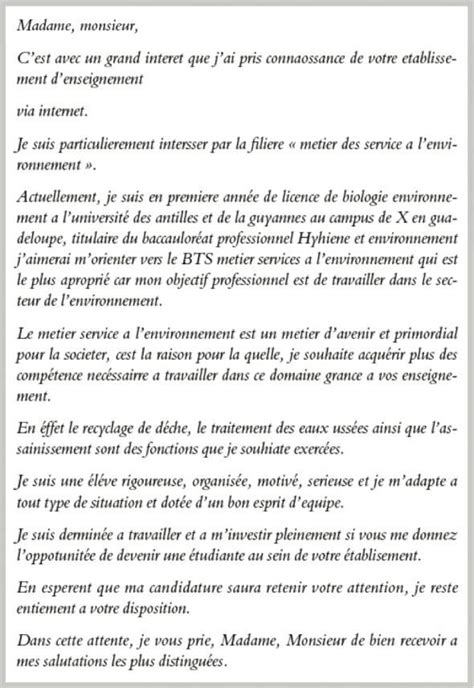 Madame, monsieur,

C'est avec un grand interet que j'ai pris connaossance de votre etablissement d'enseignement

via internet.

Je suis particulierement intersser par la filiere « metier des service a l'environnement ».

Actuellement, je suis en premiere année de licence de biologie environnement a l'université des antilles et de la guyannes au campus de X en guadeloupe, titulaire du baccauloréat professionnel Hyhiene et environnement j'aimerai m'orienter vers le BTS metier services a l'environnement qui est le plus aproprié car mon objectif professionnel est de travailler dans le secteur de l'environnement.

Le metier service a l'environnement est un metier d'avenir et primordial pour la societer, cest la raison pour la quelle, je souhaite acquérir plus des compétence necéssairre a travailler dans ce domaine grance a vos enseignement.

En éffet le recyclage de déche, le traitement des eaux ussées ainsi que l'assainissement sont des fonctions que je souhiate exercées.

Je suis une éléve rigoureuse, organisée, motivé, serieuse et je m'adapte a tout type de situation et dotée d'un bon esprit d'equipe.

Je suis derminée a travailler et a m'investir pleinement si vous me donnez l'oppotunitée de devenir une étudiante au sein de votre établisement.

En esperent que ma candidature saura retenir votre attention, je reste entiement a votre disposition.

Dans cette attente, je vous prie, Madame, Monsieur de bien recevoir a mes salutations les plus distinguées.